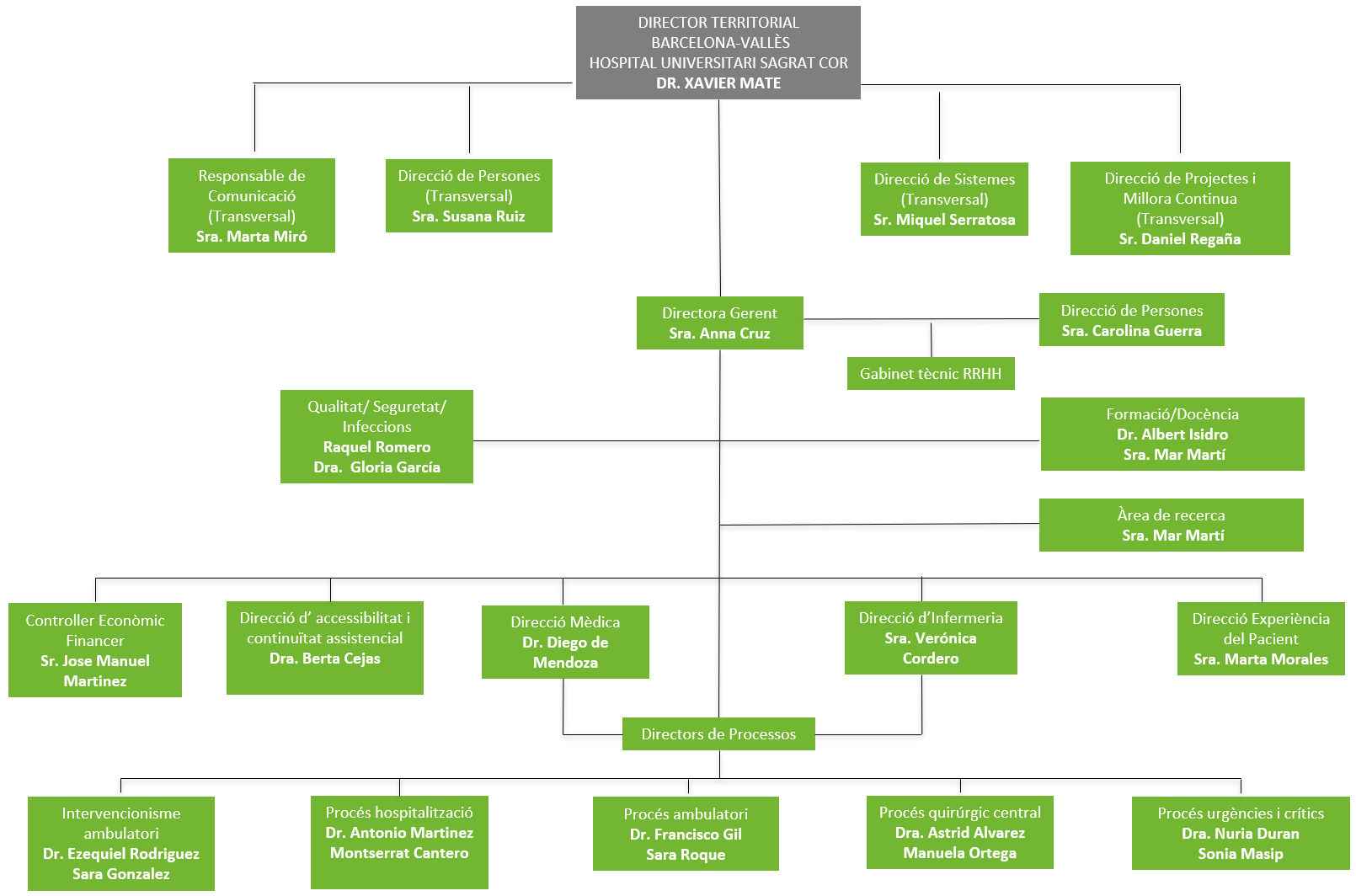 DIRECTOR TERRITORIAL
BARCELONA-VALLÈS
HOSPITAL UNIVERSITARI SAGRAT COR
DR. XAVIER MATE

Responsable de Comunicació (Transversal)
Sra. Marta Miró

Direcció de Persones (Transversal)
Sra. Susana Ruiz

Direcció de Sistemes (Transversal)
Sr. Miquel Serratosa

Direcció de Projectes i Millora Continua (Transversal)
Sr. Daniel Regaña

Directora Gerent
Sra. Anna Cruz

Direcció de Persones
Sra. Carolina Guerra

Gabinet tècnic RRHH

Qualitat/ Seguretat/ Infeccions
Raquel Romero
Dra. Gloria García

Formació/Docència
Dr. Albert Isidro
Sra. Mar Martí

Àrea de recerca
Sra. Mar Martí

Controller Econòmic Financer
Sr. Jose Manuel Martinez

Direcció d' accessibilitat i continuïtat assistencial
Dra. Berta Cejas

Direcció Mèdica
Dr. Diego de Mendoza

Direcció d'Infermeria
Sra. Verónica Cordero

Direcció Experiència del Pacient
Sra. Marta Morales

Directors de Processos

Intervencionisme ambulatori
Dr. Ezequiel Rodriguez
Sara Gonzalez

Procés hospitalització
Dr. Antonio Martinez
Montserrat Cantero

Procés ambulatori
Dr. Francisco Gil
Sara Roque

Procés quirúrgic central
Dra. Astrid Alvarez
Manuela Ortega

Procés urgències i crítics
Dra. Nuria Duran
Sonia Masip